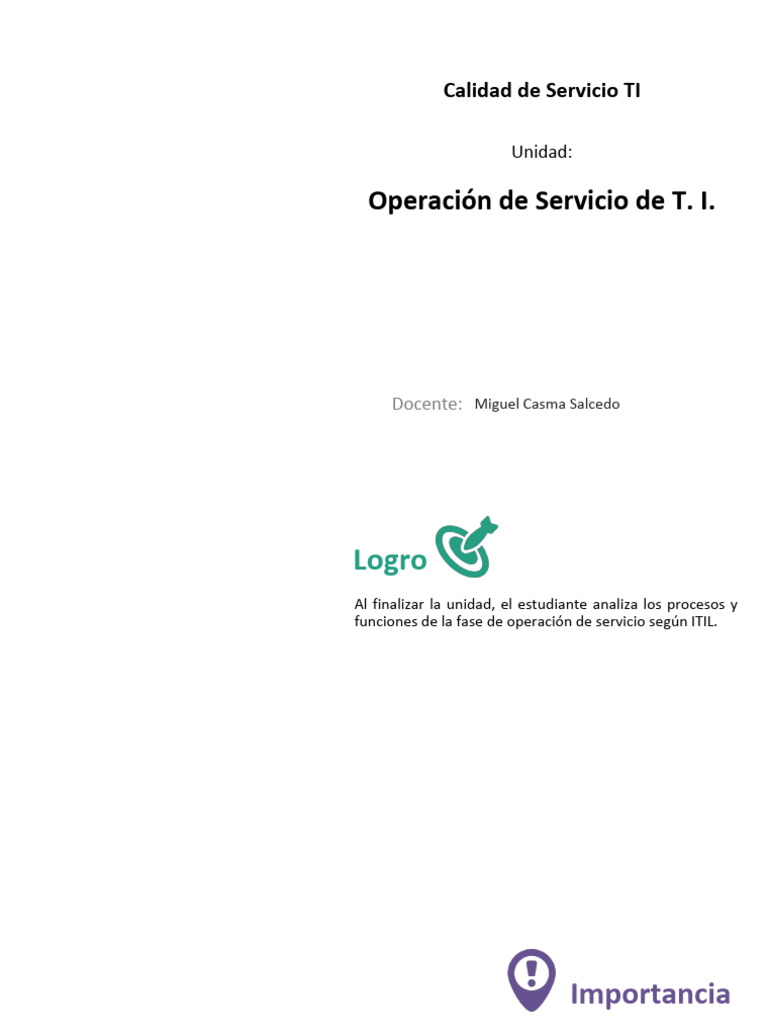 Calidad de Servicio TI

Unidad:

Operación de Servicio de T. I.

Docente: Miguel Casma Salcedo

Logro

Al finalizar la unidad, el estudiante analiza los procesos y funciones de la fase de operación de servicio según ITIL.

Importancia